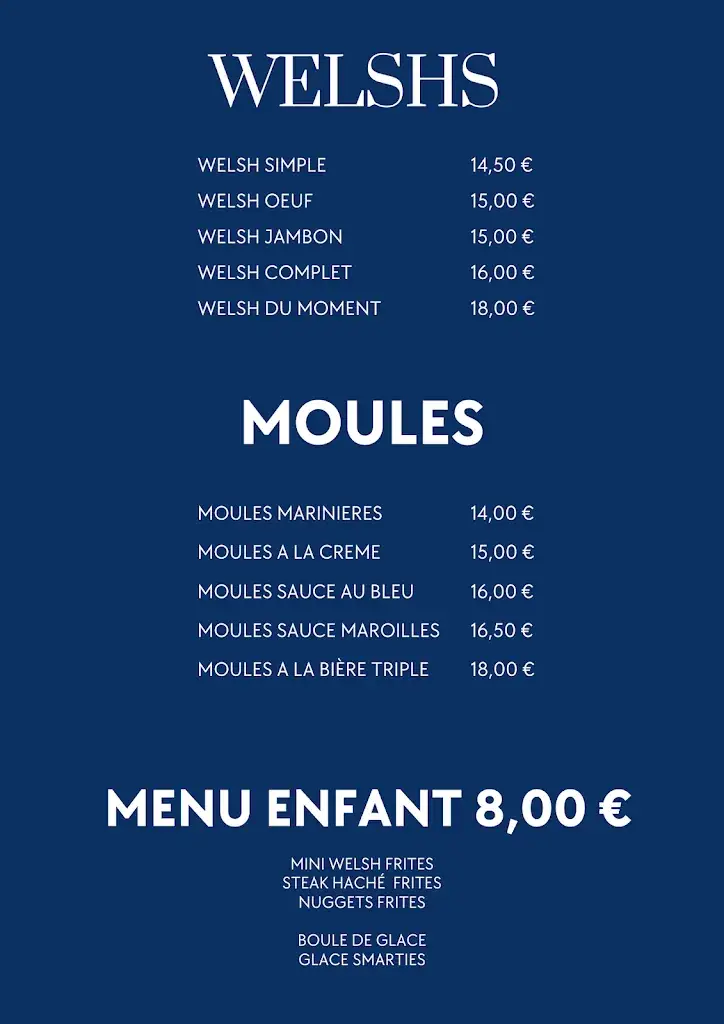 WELSHS

| | |
|---|---|
| WELSH SIMPLE | 14,50 € |
| WELSH OEUF | 15,00 € |
| WELSH JAMBON | 15,00 € |
| WELSH COMPLET | 16,00 € |
| WELSH DU MOMENT | 18,00 € |

MOULES

| | |
|---|---|
| MOULES MARINIERES | 14,00 € |
| MOULES A LA CREME | 15,00 € |
| MOULES SAUCE AU BLEU | 16,00 € |
| MOULES SAUCE MAROILLES | 16,50 € |
| MOULES A LA BIÈRE TRIPLE | 18,00 € |

MENU ENFANT 8,00 €

MINI WELSH FRITES
STEAK HACHÉ FRITES
NUGGETS FRITES

BOULE DE GLACE
GLACE SMARTIES